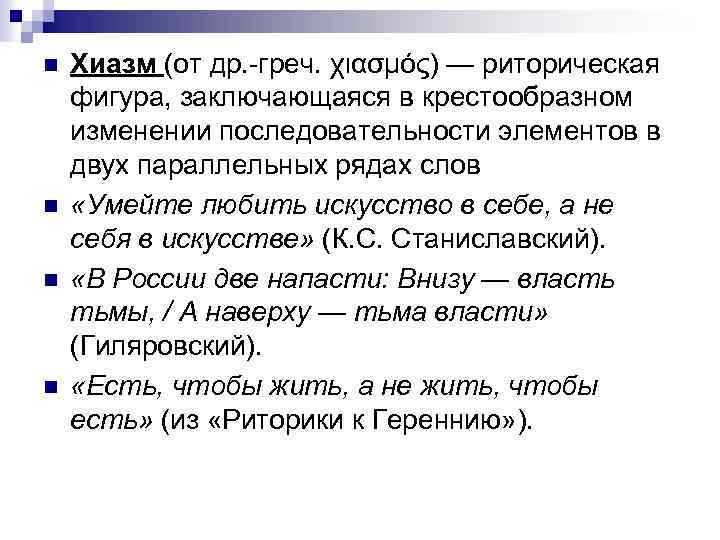 Хиазм (от др.-греч. χιασμός) — риторическая фигура, заключающаяся в крестообразном изменении последовательности элементов в двух параллельных рядах слов

«Умейте любить искусство в себе, а не себя в искусстве» (К.С. Станиславский).

«В России две напасти: Внизу — власть тьмы, / А наверху — тьма власти» (Гиляровский).

«Есть, чтобы жить, а не жить, чтобы есть» (из «Риторики к Гереннию»).